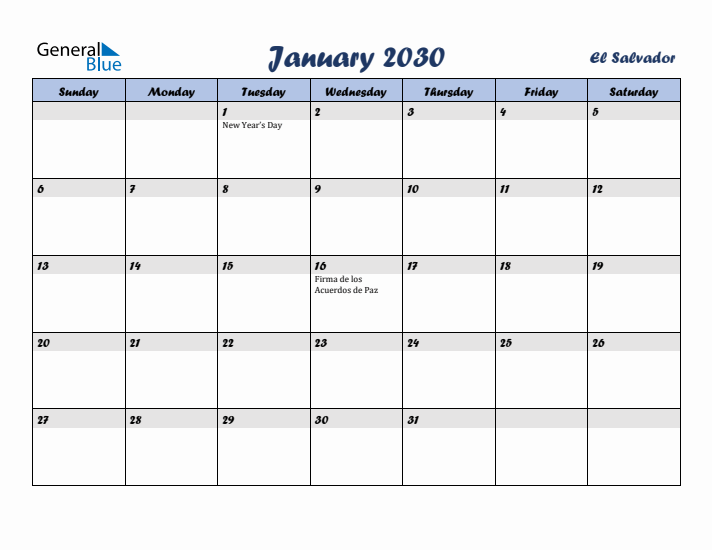 General Blue

January 2030

El Salvador

| Sunday | Monday | Tuesday | Wednesday | Thursday | Friday | Saturday |
|---|---|---|---|---|---|---|
| | | 1 New Year's Day | 2 | 3 | 4 | 5 |
| 6 | 7 | 8 | 9 | 10 | 11 | 12 |
| 13 | 14 | 15 | 16 Firma de los Acuerdos de Paz | 17 | 18 | 19 |
| 20 | 21 | 22 | 23 | 24 | 25 | 26 |
| 27 | 28 | 29 | 30 | 31 | | |